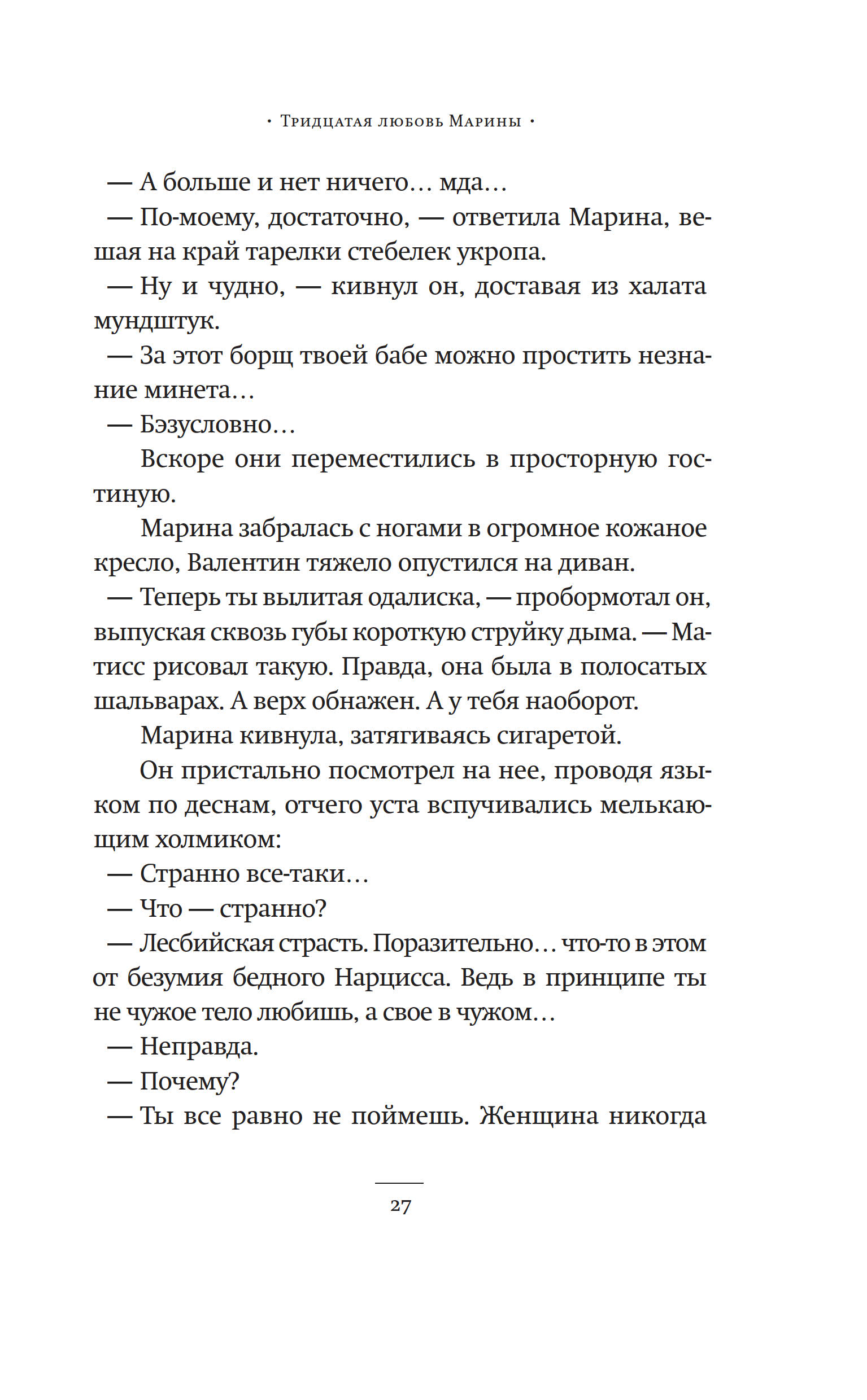 · Тридцатая любовь Марины ·

— А больше и нет ничего… мда…

— По-моему, достаточно, — ответила Марина, вешая на край тарелки стебелек укропа.

— Ну и чудно, — кивнул он, доставая из халата мундштук.

— За этот борщ твоей бабе можно простить незнание минета…

— Бэзусловно…

Вскоре они переместились в просторную гостиную.

Марина забралась с ногами в огромное кожаное кресло, Валентин тяжело опустился на диван.

— Теперь ты вылитая одалиска, — пробормотал он, выпуская сквозь губы короткую струйку дыма. — Матисс рисовал такую. Правда, она была в полосатых шальварах. А верх обнажен. А у тебя наоборот.

Марина кивнула, затягиваясь сигаретой.

Он пристально посмотрел на нее, проводя языком по деснам, отчего уста вспучивались мелькающим холмиком:

— Странно все-таки…

— Что — странно?

— Лесбийская страсть. Поразительно… что-то в этом от безумия бедного Нарцисса. Ведь в принципе ты не чужое тело любишь, а свое в чужом…

— Неправда.

— Почему?

— Ты все равно не поймешь. Женщина никогда

27